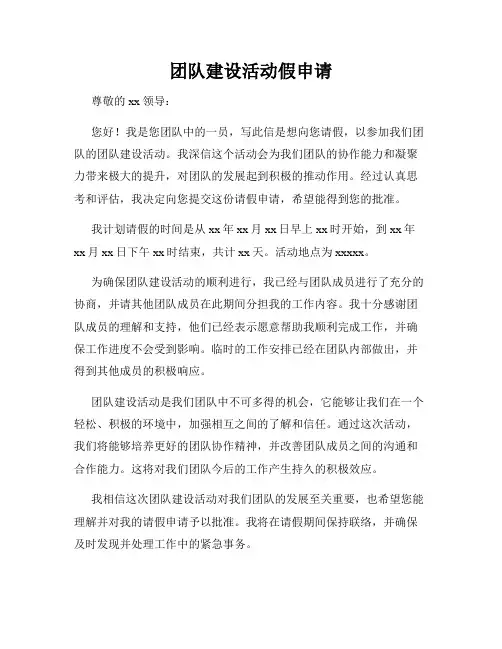 团队建设活动假申请

尊敬的 xx 领导：

您好！我是您团队中的一员，写此信是想向您请假，以参加我们团队的团队建设活动。我深信这个活动会为我们团队的协作能力和凝聚力带来极大的提升，对团队的发展起到积极的推动作用。经过认真思考和评估，我决定向您提交这份请假申请，希望能得到您的批准。

我计划请假的时间是从 xx 年 xx 月 xx 日早上 xx 时开始，到 xx 年 xx 月 xx 日下午 xx 时结束，共计 xx 天。活动地点为 xxxxx。

为确保团队建设活动的顺利进行，我已经与团队成员进行了充分的协商，并请其他团队成员在此期间分担我的工作内容。我十分感谢团队成员的理解和支持，他们已经表示愿意帮助我顺利完成工作，并确保工作进度不会受到影响。临时的工作安排已经在团队内部做出，并得到其他成员的积极响应。

团队建设活动是我们团队中不可多得的机会，它能够让我们在一个轻松、积极的环境中，加强相互之间的了解和信任。通过这次活动，我们将能够培养更好的团队协作精神，并改善团队成员之间的沟通和合作能力。这将对我们团队今后的工作产生持久的积极效应。

我相信这次团队建设活动对我们团队的发展至关重要，也希望您能理解并对我的请假申请予以批准。我将在请假期间保持联络，并确保及时发现并处理工作中的紧急事务。